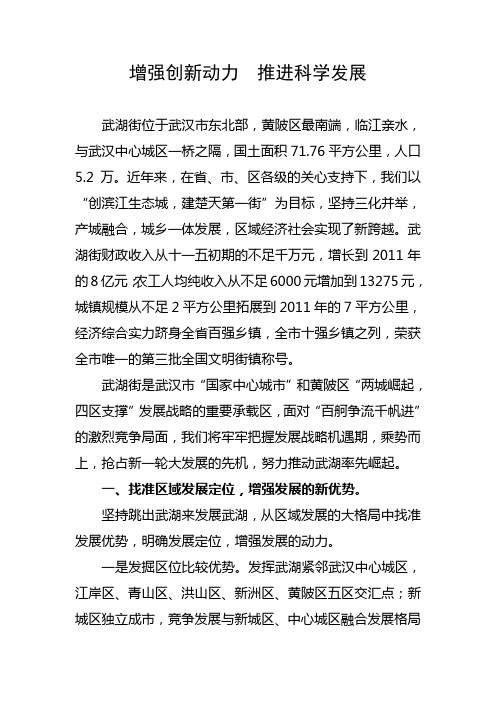 增强创新动力　推进科学发展

武湖街位于武汉市东北部，黄陂区最南端，临江亲水，与武汉中心城区一桥之隔，国土面积 71.76 平方公里，人口 5.2 万。近年来，在省、市、区各级的关心支持下，我们以“创滨江生态城，建楚天第一街”为目标，坚持三化并举，产城融合，城乡一体发展，区域经济社会实现了新跨越。武湖街财政收入从十一五初期的不足千万元，增长到 2011 年的 8 亿元 农工人均纯收入从不足 6000 元增加到 13275 元，城镇规模从不足 2 平方公里拓展到 2011 年的 7 平方公里，经济综合实力跻身全省百强乡镇，全市十强乡镇之列，荣获全市唯一的第三批全国文明街镇称号。

武湖街是武汉市“国家中心城市”和黄陂区“两城崛起，四区支撑”发展战略的重要承载区，面对“百舸争流千帆进”的激烈竞争局面，我们将牢牢把握发展战略机遇期，乘势而上，抢占新一轮大发展的先机，努力推动武湖率先崛起。

一、找准区域发展定位，增强发展的新优势。

坚持跳出武湖来发展武湖，从区域发展的大格局中找准发展优势，明确发展定位，增强发展的动力。

一是发掘区位比较优势。发挥武湖紧邻武汉中心城区，江岸区、青山区、洪山区、新洲区、黄陂区五区交汇点；新城区独立成市，竞争发展与新城区、中心城区融合发展格局